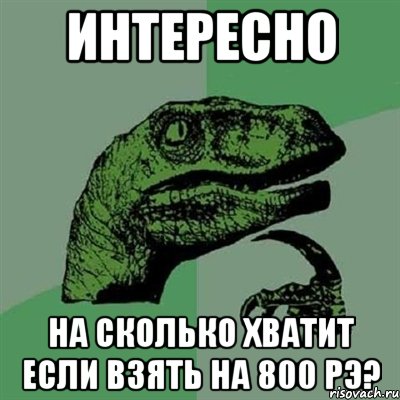 ИНТЕРЕСНО

НА СКОЛЬКО ХВАТИТ ЕСЛИ ВЗЯТЬ НА 800 РЭ?

risovach.ru